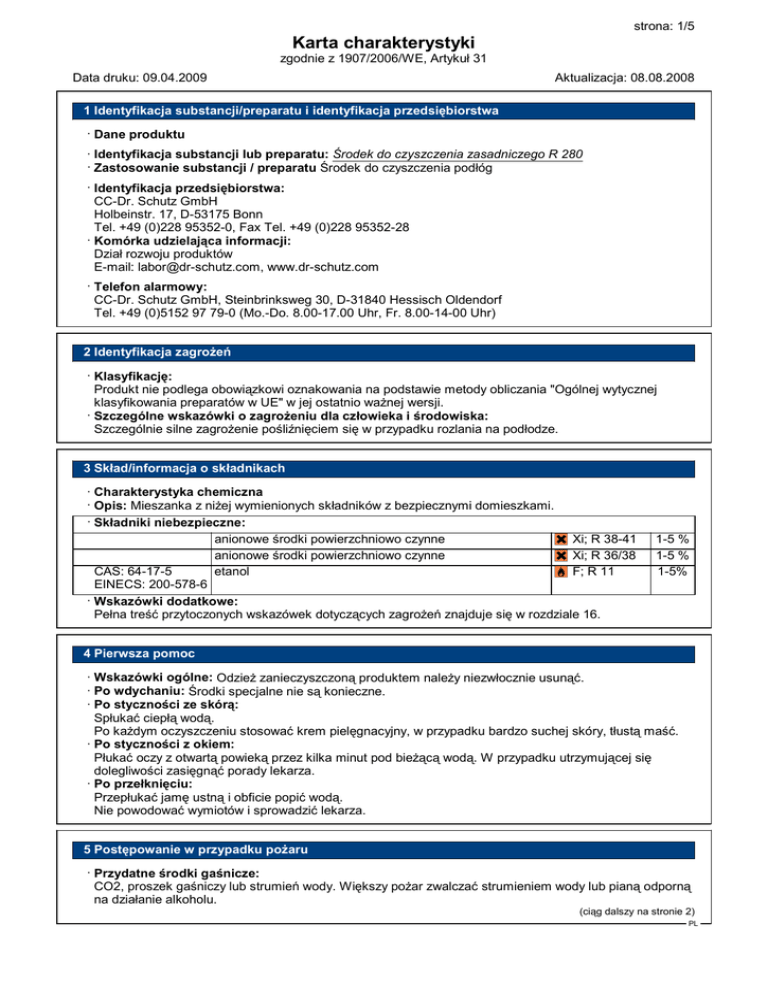 strona: 1/5

Karta charakterystyki
zgodnie z 1907/2006/WE, Artykuł 31

Data druku: 09.04.2009 Aktualizacja: 08.08.2008

1 Identyfikacja substancji/preparatu i identyfikacja przedsiębiorstwa

· Dane produktu

· Identyfikacja substancji lub preparatu: Środek do czyszczenia zasadniczego R 280
· Zastosowanie substancji / preparatu Środek do czyszczenia podłóg

· Identyfikacja przedsiębiorstwa:
CC-Dr. Schutz GmbH
Holbeinstr. 17, D-53175 Bonn
Tel. +49 (0)228 95352-0, Fax Tel. +49 (0)228 95352-28
· Komórka udzielająca informacji:
Dział rozwoju produktów
E-mail: labor@dr-schutz.com, www.dr-schutz.com

· Telefon alarmowy:
CC-Dr. Schutz GmbH, Steinbrinksweg 30, D-31840 Hessisch Oldendorf
Tel. +49 (0)5152 97 79-0 (Mo.-Do. 8.00-17.00 Uhr, Fr. 8.00-14-00 Uhr)

2 Identyfikacja zagrożeń

· Klasyfikację:
Produkt nie podlega obowiązkowi oznakowania na podstawie metody obliczania "Ogólnej wytycznej klasyfikowania preparatów w UE" w jej ostatnio ważnej wersji.
· Szczególne wskazówki o zagrożeniu dla człowieka i środowiska:
Szczególnie silne zagrożenie pośliźnięciem się w przypadku rozlania na podłodze.

3 Skład/informacja o składnikach

· Charakterystyka chemiczna
· Opis: Mieszanka z niżej wymienionych składników z bezpiecznymi domieszkami.
· Składniki niebezpieczne:

| | | | |
|---|---|---|---|
| | anionowe środki powierzchniowo czynne | Xi; R 38-41 | 1-5 % |
| | anionowe środki powierzchniowo czynne | Xi; R 36/38 | 1-5 % |
| CAS: 64-17-5 EINECS: 200-578-6 | etanol | F; R 11 | 1-5% |

· Wskazówki dodatkowe:
Pełna treść przytoczonych wskazówek dotyczących zagrożeń znajduje się w rozdziale 16.

4 Pierwsza pomoc

· Wskazówki ogólne: Odzież zanieczyszczoną produktem należy niezwłocznie usunąć.
· Po wdychaniu: Środki specjalne nie są konieczne.
· Po styczności ze skórą:
Spłukać ciepłą wodą.
Po każdym oczyszczeniu stosować krem pielęgnacyjny, w przypadku bardzo suchej skóry, tłustą maść.
· Po styczności z okiem:
Płukać oczy z otwartą powieką przez kilka minut pod bieżącą wodą. W przypadku utrzymującej się dolegliwości zasięgnąć porady lekarza.
· Po przełknięciu:
Przepłukać jamę ustną i obficie popić wodą.
Nie powodować wymiotów i sprowadzić lekarza.

5 Postępowanie w przypadku pożaru

· Przydatne środki gaśnicze:
CO2, proszek gaśniczy lub strumień wody. Większy pożar zwalczać strumieniem wody lub pianą odporną na działanie alkoholu.

(ciąg dalszy na stronie 2)
PL